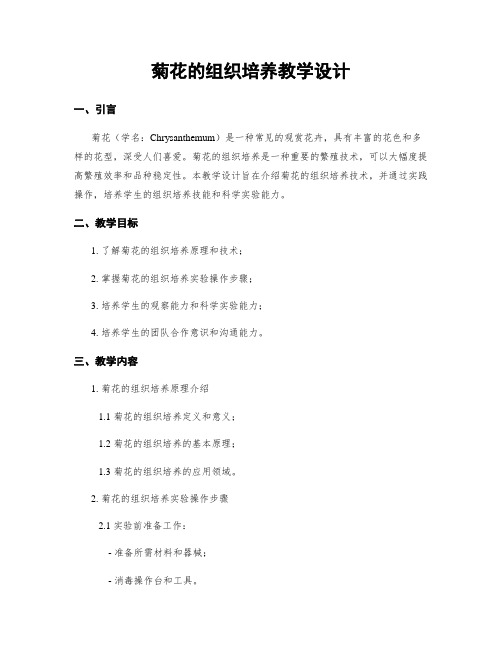 菊花的组织培养教学设计

一、引言

菊花（学名：Chrysanthemum）是一种常见的观赏花卉，具有丰富的花色和多样的花型，深受人们喜爱。菊花的组织培养是一种重要的繁殖技术，可以大幅度提高繁殖效率和品种稳定性。本教学设计旨在介绍菊花的组织培养技术，并通过实践操作，培养学生的组织培养技能和科学实验能力。

二、教学目标

1. 了解菊花的组织培养原理和技术；

2. 掌握菊花的组织培养实验操作步骤；

3. 培养学生的观察能力和科学实验能力；

4. 培养学生的团队合作意识和沟通能力。

三、教学内容

1. 菊花的组织培养原理介绍

1.1 菊花的组织培养定义和意义；

1.2 菊花的组织培养的基本原理；

1.3 菊花的组织培养的应用领域。

2. 菊花的组织培养实验操作步骤

2.1 实验前准备工作：

- 准备所需材料和器械；

- 消毒操作台和工具。